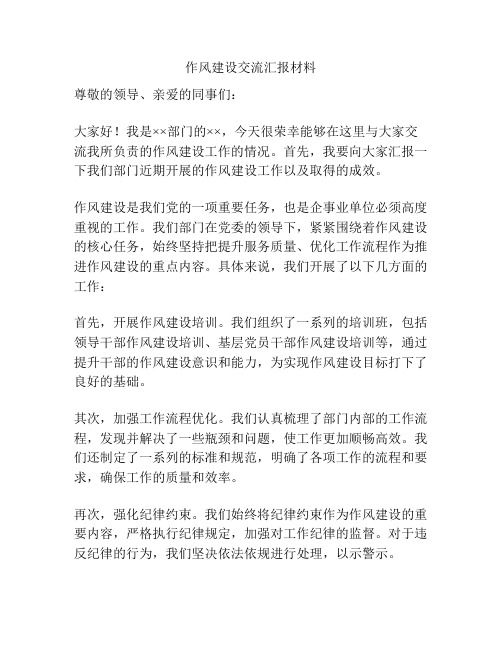 作风建设交流汇报材料

尊敬的领导、亲爱的同事们：

大家好！我是××部门的××，今天很荣幸能够在这里与大家交流我所负责的作风建设工作的情况。首先，我要向大家汇报一下我们部门近期开展的作风建设工作以及取得的成效。

作风建设是我们党的一项重要任务，也是企事业单位必须高度重视的工作。我们部门在党委的领导下，紧紧围绕着作风建设的核心任务，始终坚持把提升服务质量、优化工作流程作为推进作风建设的重点内容。具体来说，我们开展了以下几方面的工作：

首先，开展作风建设培训。我们组织了一系列的培训班，包括领导干部作风建设培训、基层党员干部作风建设培训等，通过提升干部的作风建设意识和能力，为实现作风建设目标打下了良好的基础。

其次，加强工作流程优化。我们认真梳理了部门内部的工作流程，发现并解决了一些瓶颈和问题，使工作更加顺畅高效。我们还制定了一系列的标准和规范，明确了各项工作的流程和要求，确保工作的质量和效率。

再次，强化纪律约束。我们始终将纪律约束作为作风建设的重要内容，严格执行纪律规定，加强对工作纪律的监督。对于违反纪律的行为，我们坚决依法依规进行处理，以示警示。